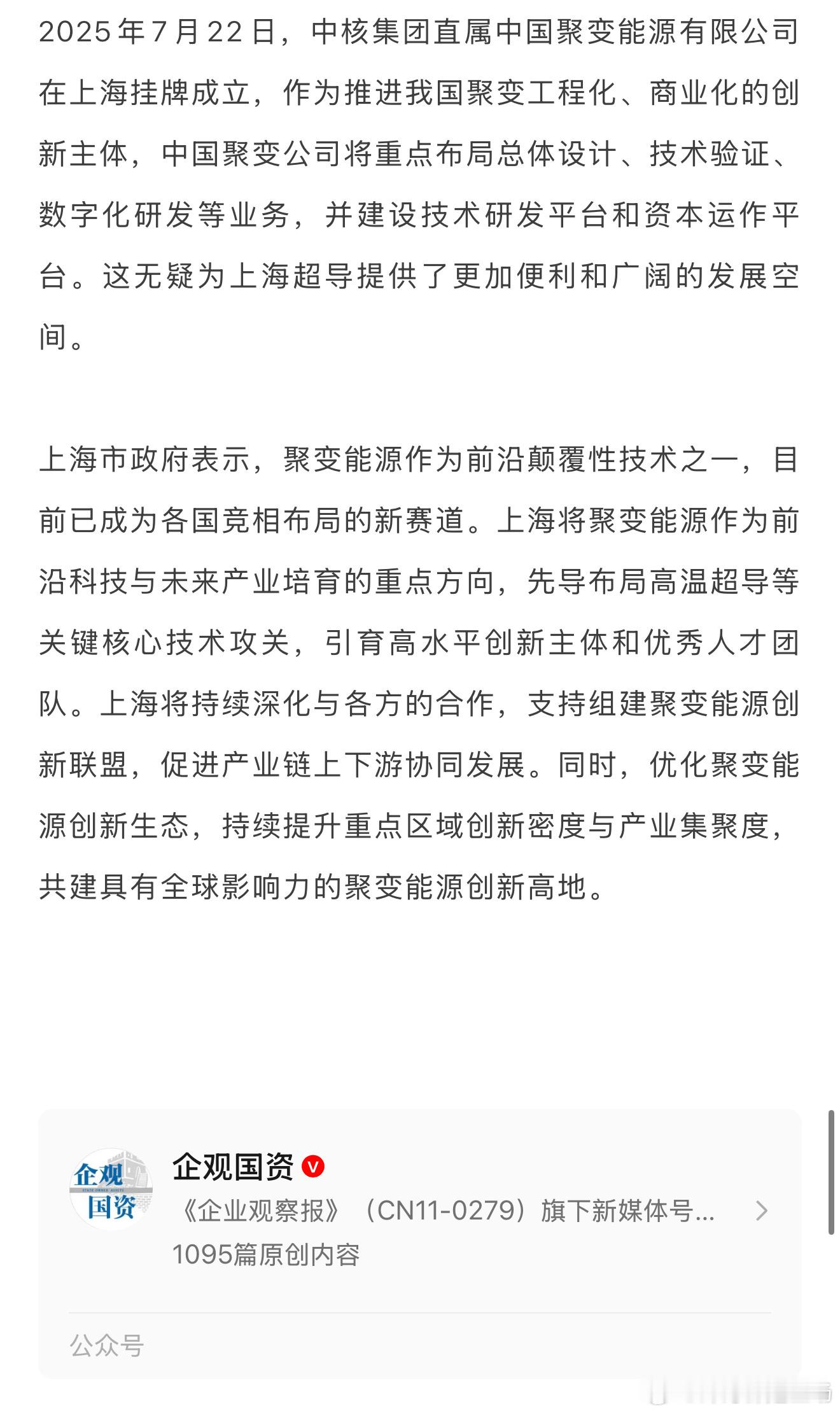 2025年7月22日，中核集团直属中国聚变能源有限公司在上海挂牌成立，作为推进我国聚变工程化、商业化的创新主体，中国聚变公司将重点布局总体设计、技术验证、数字化研发等业务，并建设技术研发平台和资本运作平台。这无疑为上海超导提供了更加便利和广阔的发展空间。

上海市政府表示，聚变能源作为前沿颠覆性技术之一，目前已成为各国竞相布局的新赛道。上海将聚变能源作为前沿科技与未来产业培育的重点方向，先导布局高温超导等关键核心技术攻关，引育高水平创新主体和优秀人才团队。上海将持续深化与各方的合作，支持组建聚变能源创新联盟，促进产业链上下游协同发展。同时，优化聚变能源创新生态，持续提升重点区域创新密度与产业集聚度，共建具有全球影响力的聚变能源创新高地。

企观国资

企观国资

《企业观察报》（CN11-0279）旗下新媒体号...

1095篇原创内容

公众号